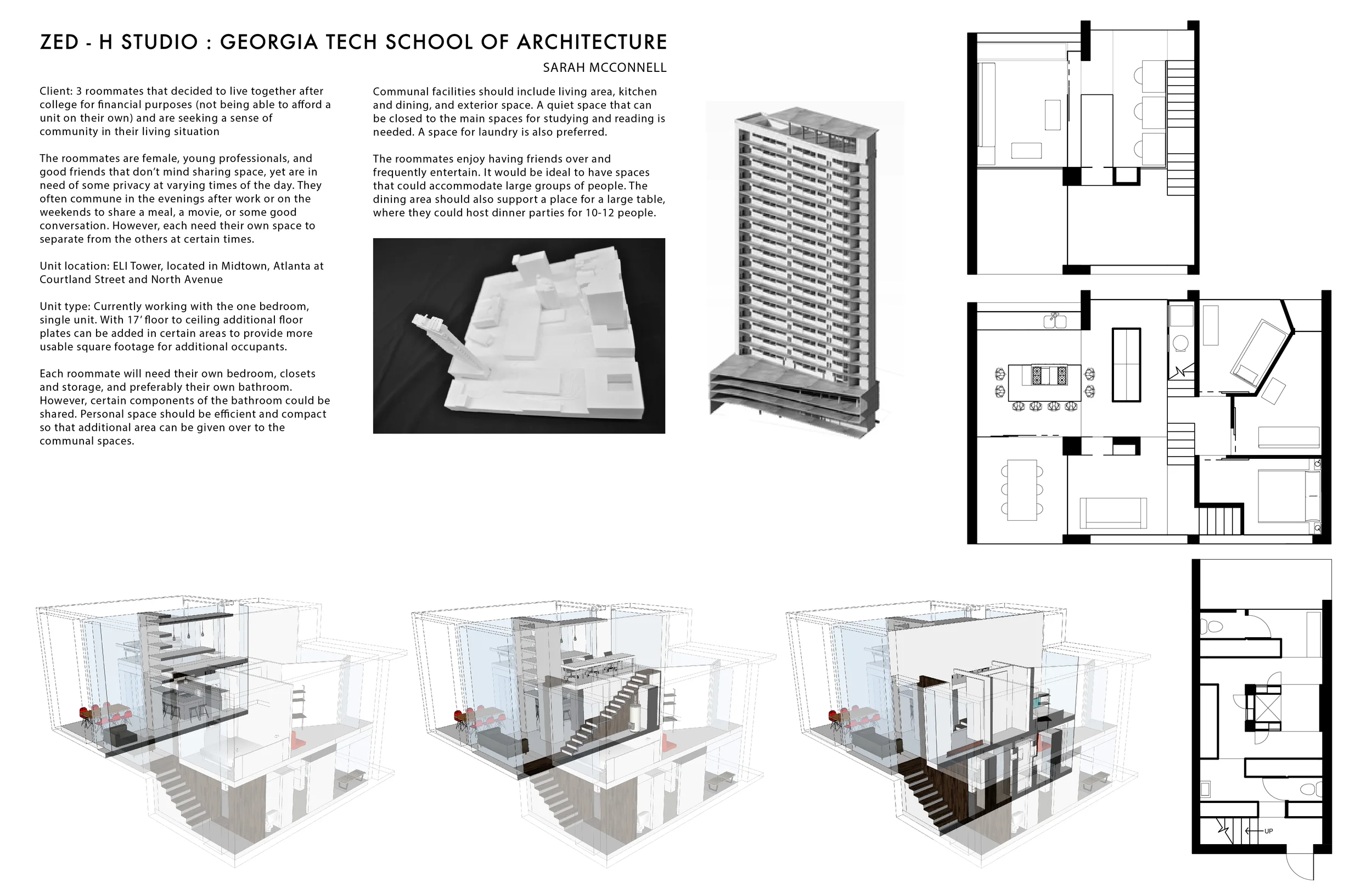 ZED - H STUDIO : GEORGIA TECH SCHOOL OF ARCHITECTURE

SARAH MCCONNELL

Client: 3 roommates that decided to live together after college for financial purposes (not being able to afford a unit on their own) and are seeking a sense of community in their living situation

The roommates are female, young professionals, and good friends that don't mind sharing space, yet are in need of some privacy at varying times of the day. They often commune in the evenings after work or on the weekends to share a meal, a movie, or some good conversation. However, each need their own space to separate from the others at certain times.

Unit location: ELI Tower, located in Midtown, Atlanta at Courtland Street and North Avenue

Unit type: Currently working with the one bedroom, single unit. With 17' floor to ceiling additional floor plates can be added in certain areas to provide more usable square footage for additional occupants.

Each roommate will need their own bedroom, closets and storage, and preferably their own bathroom. However, certain components of the bathroom could be shared. Personal space should be efficient and compact so that additional area can be given over to the communal spaces.

Communal facilities should include living area, kitchen and dining, and exterior space. A quiet space that can be closed to the main spaces for studying and reading is needed. A space for laundry is also preferred.

The roommates enjoy having friends over and frequently entertain. It would be ideal to have spaces that could accommodate large groups of people. The dining area should also support a place for a large table, where they could host dinner parties for 10-12 people.

UP